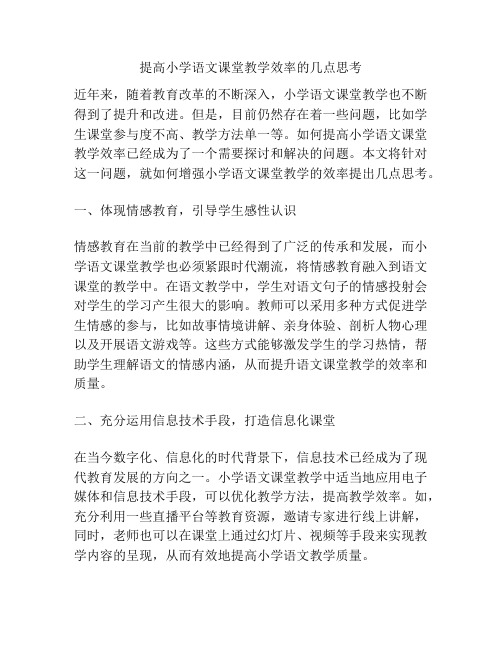 提高小学语文课堂教学效率的几点思考

近年来，随着教育改革的不断深入，小学语文课堂教学也不断得到了提升和改进。但是，目前仍然存在着一些问题，比如学生课堂参与度不高、教学方法单一等。如何提高小学语文课堂教学效率已经成为了一个需要探讨和解决的问题。本文将针对这一问题，就如何增强小学语文课堂教学的效率提出几点思考。

一、体现情感教育，引导学生感性认识

情感教育在当前的教学中已经得到了广泛的传承和发展，而小学语文课堂教学也必须紧跟时代潮流，将情感教育融入到语文课堂的教学中。在语文教学中，学生对语文句子的情感投射会对学生的学习产生很大的影响。教师可以采用多种方式促进学生情感的参与，比如故事情境讲解、亲身体验、剖析人物心理以及开展语文游戏等。这些方式能够激发学生的学习热情，帮助学生理解语文的情感内涵，从而提升语文课堂教学的效率和质量。

二、充分运用信息技术手段，打造信息化课堂

在当今数字化、信息化的时代背景下，信息技术已经成为了现代教育发展的方向之一。小学语文课堂教学中适当地应用电子媒体和信息技术手段，可以优化教学方法，提高教学效率。如，充分利用一些直播平台等教育资源，邀请专家进行线上讲解，同时，老师也可以在课堂上通过幻灯片、视频等手段来实现教学内容的呈现，从而有效地提高小学语文教学质量。